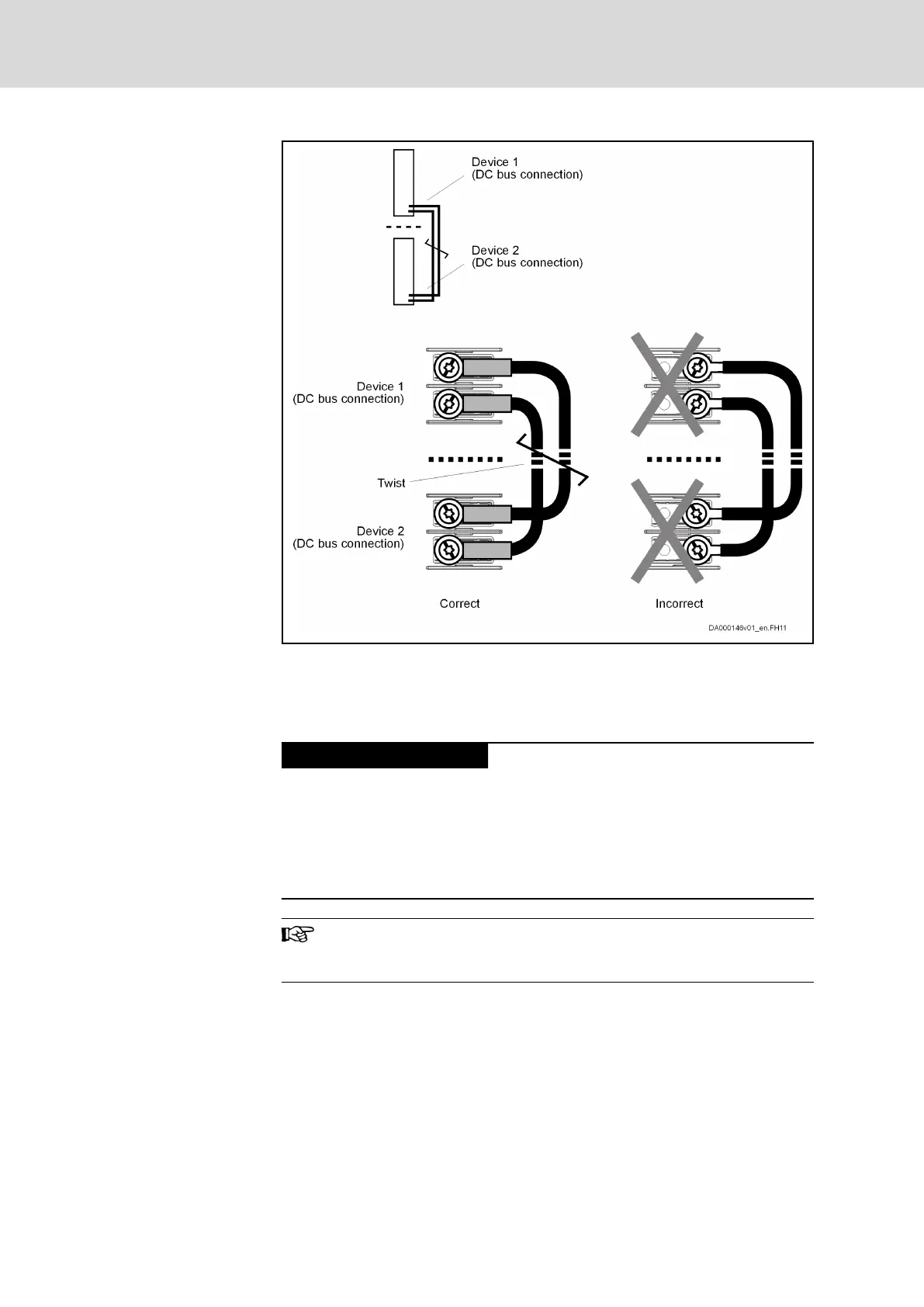 Device 1
(DC bus connection)

Device 2
(DC bus connection)

Device 1
(DC bus connection)

Twist

Device 2
(DC bus connection)

Correct

Incorrect

DA000146v01_en.FH11